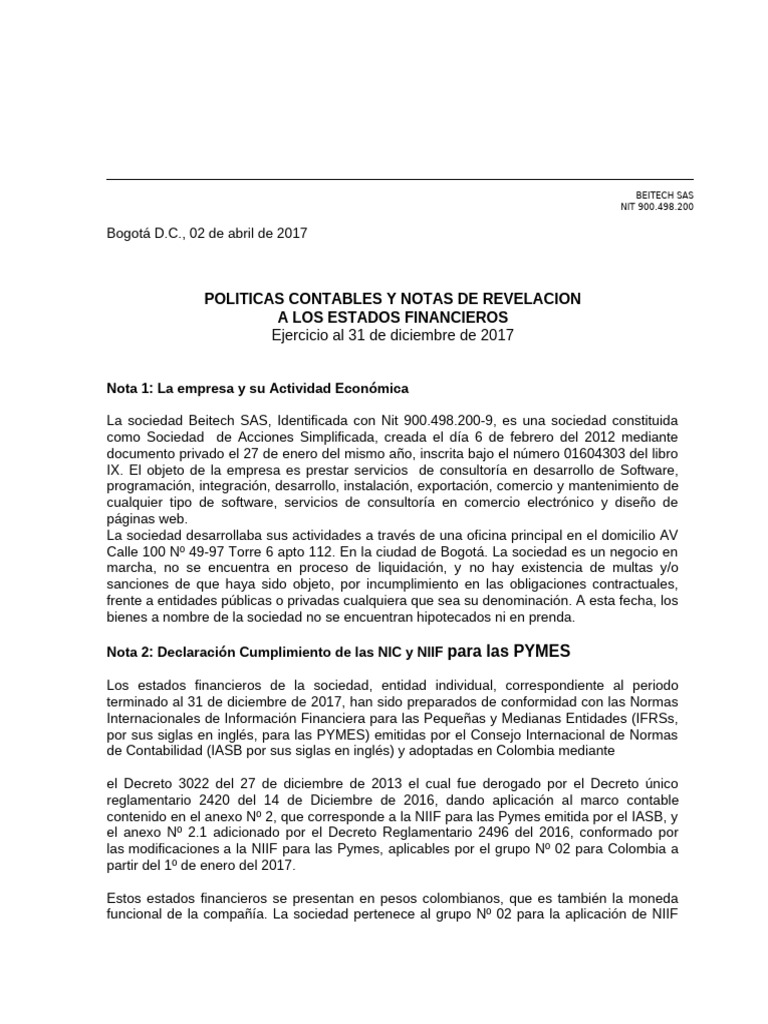 BEITECH SAS
NIT 900.498.200

Bogotá D.C., 02 de abril de 2017

POLITICAS CONTABLES Y NOTAS DE REVELACION
A LOS ESTADOS FINANCIEROS
Ejercicio al 31 de diciembre de 2017

Nota 1: La empresa y su Actividad Económica

La sociedad Beitech SAS, Identificada con Nit 900.498.200-9, es una sociedad constituida como Sociedad de Acciones Simplificada, creada el día 6 de febrero del 2012 mediante documento privado el 27 de enero del mismo año, inscrita bajo el número 01604303 del libro IX. El objeto de la empresa es prestar servicios de consultoría en desarrollo de Software, programación, integración, desarrollo, instalación, exportación, comercio y mantenimiento de cualquier tipo de software, servicios de consultoría en comercio electrónico y diseño de páginas web.
La sociedad desarrollaba sus actividades a través de una oficina principal en el domicilio AV Calle 100 Nº 49-97 Torre 6 apto 112. En la ciudad de Bogotá. La sociedad es un negocio en marcha, no se encuentra en proceso de liquidación, y no hay existencia de multas y/o sanciones de que haya sido objeto, por incumplimiento en las obligaciones contractuales, frente a entidades públicas o privadas cualquiera que sea su denominación. A esta fecha, los bienes a nombre de la sociedad no se encuentran hipotecados ni en prenda.

Nota 2: Declaración Cumplimiento de las NIC y NIIF para las PYMES

Los estados financieros de la sociedad, entidad individual, correspondiente al periodo terminado al 31 de diciembre de 2017, han sido preparados de conformidad con las Normas Internacionales de Información Financiera para las Pequeñas y Medianas Entidades (IFRSs, por sus siglas en inglés, para las PYMES) emitidas por el Consejo Internacional de Normas de Contabilidad (IASB por sus siglas en inglés) y adoptadas en Colombia mediante

el Decreto 3022 del 27 de diciembre de 2013 el cual fue derogado por el Decreto único reglamentario 2420 del 14 de Diciembre de 2016, dando aplicación al marco contable contenido en el anexo Nº 2, que corresponde a la NIIF para las Pymes emitida por el IASB, y el anexo Nº 2.1 adicionado por el Decreto Reglamentario 2496 del 2016, conformado por las modificaciones a la NIIF para las Pymes, aplicables por el grupo Nº 02 para Colombia a partir del 1º de enero del 2017.

Estos estados financieros se presentan en pesos colombianos, que es también la moneda funcional de la compañía. La sociedad pertenece al grupo Nº 02 para la aplicación de NIIF